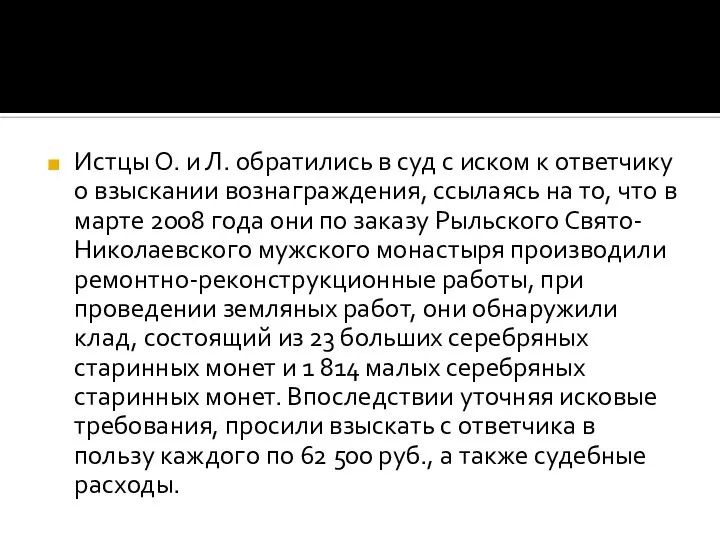 Истцы О. и Л. обратились в суд с иском к ответчику о взыскании вознаграждения, ссылаясь на то, что в марте 2008 года они по заказу Рыльского Свято-Николаевского мужского монастыря производили ремонтно-реконструкционные работы, при проведении земляных работ, они обнаружили клад, состоящий из 23 больших серебряных старинных монет и 1 814 малых серебряных старинных монет. Впоследствии уточняя исковые требования, просили взыскать с ответчика в пользу каждого по 62 500 руб., а также судебные расходы.